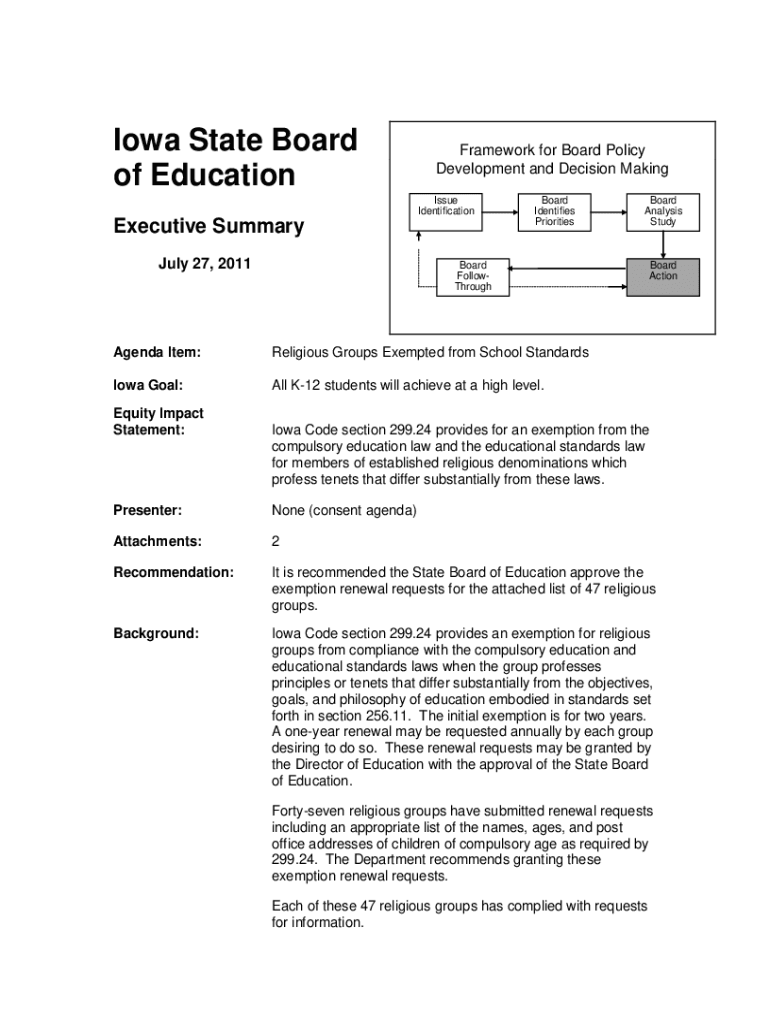 Iowa State Board of Education

Executive Summary

July 27, 2011

Framework for Board Policy Development and Decision Making

Issue Identification

Board Identifies Priorities

Board Analysis Study

Board Follow-Through

Board Action

Agenda Item: Religious Groups Exempted from School Standards

Iowa Goal: All K-12 students will achieve at a high level.

Equity Impact Statement: Iowa Code section 299.24 provides for an exemption from the compulsory education law and the educational standards law for members of established religious denominations which profess tenets that differ substantially from these laws.

Presenter: None (consent agenda)

Attachments: 2

Recommendation: It is recommended the State Board of Education approve the exemption renewal requests for the attached list of 47 religious groups.

Background: Iowa Code section 299.24 provides an exemption for religious groups from compliance with the compulsory education and educational standards laws when the group professes principles or tenets that differ substantially from the objectives, goals, and philosophy of education embodied in standards set forth in section 256.11. The initial exemption is for two years. A one-year renewal may be requested annually by each group desiring to do so. These renewal requests may be granted by the Director of Education with the approval of the State Board of Education.

Forty-seven religious groups have submitted renewal requests including an appropriate list of the names, ages, and post office addresses of children of compulsory age as required by 299.24. The Department recommends granting these exemption renewal requests.

Each of these 47 religious groups has complied with requests for information.